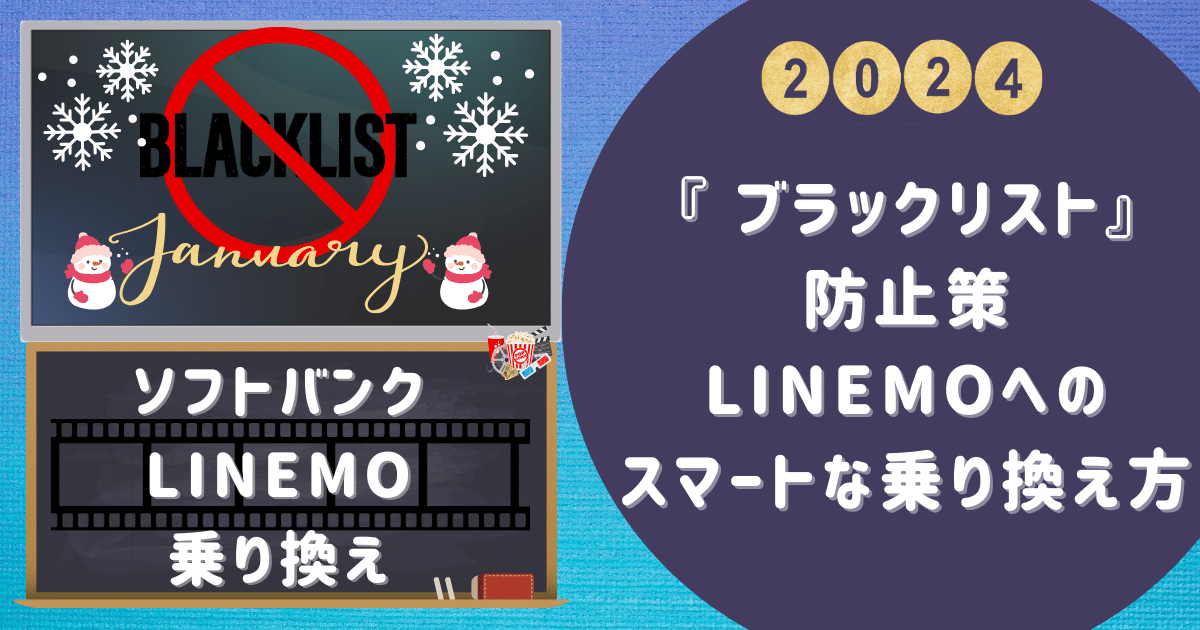 BLACKLIST

January

ソフトバンク

LINEMO

乗り換え

2024

『 ブラックリスト』
防止策
LINEMOへの
スマートな乗り換え方